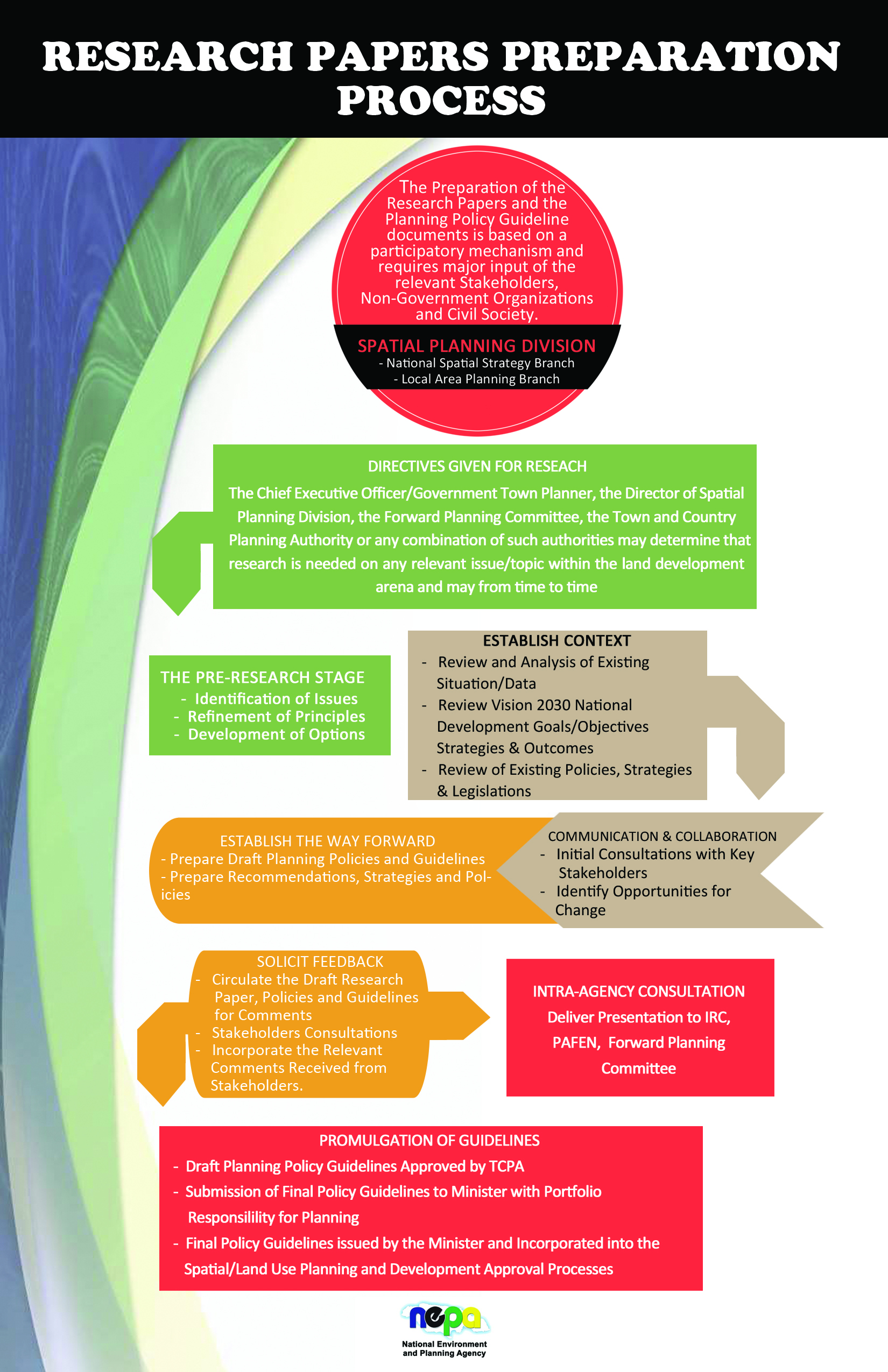 RESEARCH PAPERS PREPARATION PROCESS

The Preparation of the Research Papers and the Planning Policy Guideline documents is based on a participatory mechanism and requires major input of the relevant Stakeholders, Non-Government Organizations and Civil Society.

SPATIAL PLANNING DIVISION
- National Spatial Strategy Branch
- Local Area Planning Branch

DIRECTIVES GIVEN FOR RESEACH
The Chief Executive Officer/Government Town Planner, the Director of Spatial Planning Division, the Forward Planning Committee, the Town and Country Planning Authority or any combination of such authorities may determine that research is needed on any relevant issue/topic within the land development arena and may from time to time

THE PRE-RESEARCH STAGE
- Identification of Issues
- Refinement of Principles
- Development of Options

ESTABLISH CONTEXT
- Review and Analysis of Existing Situation/Data
- Review Vision 2030 National Development Goals/Objectives Strategies & Outcomes
- Review of Existing Policies, Strategies & Legislations

ESTABLISH THE WAY FORWARD
- Prepare Draft Planning Policies and Guidelines
- Prepare Recommendations, Strategies and Policies

COMMUNICATION & COLLABORATION
- Initial Consultations with Key Stakeholders
- Identify Opportunities for Change

SOLICIT FEEDBACK
- Circulate the Draft Research Paper, Policies and Guidelines for Comments
- Stakeholders Consultations
- Incorporate the Relevant Comments Received from Stakeholders.

INTRA-AGENCY CONSULTATION
Deliver Presentation to IRC, PAFEN, Forward Planning Committee

PROMULGATION OF GUIDELINES
- Draft Planning Policy Guidelines Approved by TCPA
- Submission of Final Policy Guidelines to Minister with Portfolio Responsilility for Planning
- Final Policy Guidelines issued by the Minister and Incorporated into the Spatial/Land Use Planning and Development Approval Processes

nepa
National Environment and Planning Agency